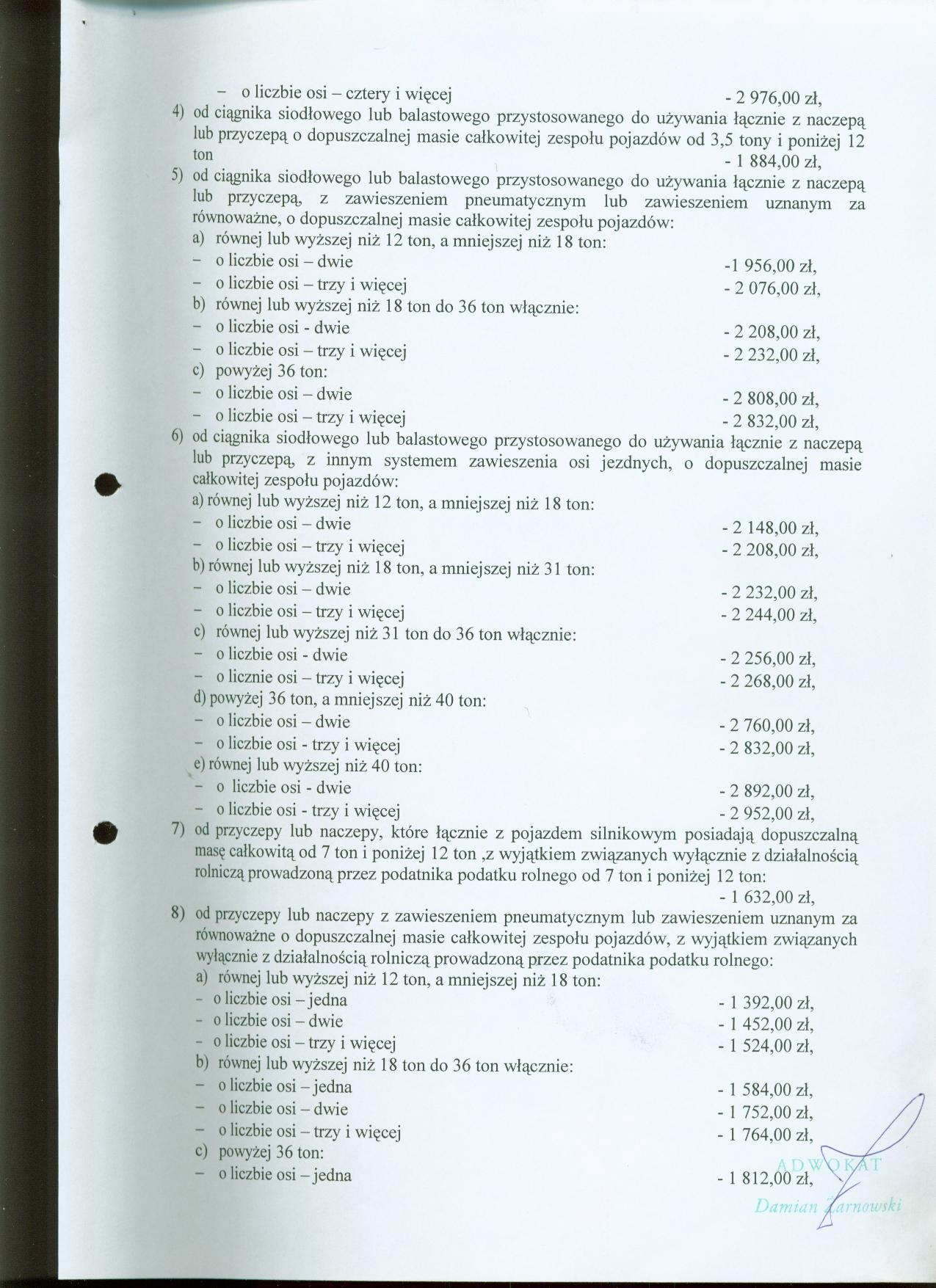 - o liczbie osi – cztery i więcej - 2 976,00 zł,

4) od ciągnika siodłowego lub balastowego przystosowanego do używania łącznie z naczepą lub przyczepą o dopuszczalnej masie całkowitej zespołu pojazdów od 3,5 tony i poniżej 12 ton - 1 884,00 zł,

5) od ciągnika siodłowego lub balastowego przystosowanego do używania łącznie z naczepą lub przyczepą, z zawieszeniem pneumatycznym lub zawieszeniem uznanym za równoważne, o dopuszczalnej masie całkowitej zespołu pojazdów:
a) równej lub wyższej niż 12 ton, a mniejszej niż 18 ton:
- o liczbie osi – dwie -1 956,00 zł,
- o liczbie osi – trzy i więcej - 2 076,00 zł,
b) równej lub wyższej niż 18 ton do 36 ton włącznie:
- o liczbie osi - dwie - 2 208,00 zł,
- o liczbie osi – trzy i więcej - 2 232,00 zł,
c) powyżej 36 ton:
- o liczbie osi – dwie - 2 808,00 zł,
- o liczbie osi – trzy i więcej - 2 832,00 zł,

6) od ciągnika siodłowego lub balastowego przystosowanego do używania łącznie z naczepą lub przyczepą, z innym systemem zawieszenia osi jezdnych, o dopuszczalnej masie całkowitej zespołu pojazdów:
a) równej lub wyższej niż 12 ton, a mniejszej niż 18 ton:
- o liczbie osi – dwie - 2 148,00 zł,
- o liczbie osi – trzy i więcej - 2 208,00 zł,
b) równej lub wyższej niż 18 ton, a mniejszej niż 31 ton:
- o liczbie osi – dwie - 2 232,00 zł,
- o liczbie osi – trzy i więcej - 2 244,00 zł,
c) równej lub wyższej niż 31 ton do 36 ton włącznie:
- o liczbie osi - dwie - 2 256,00 zł,
- o licznie osi – trzy i więcej - 2 268,00 zł,
d) powyżej 36 ton, a mniejszej niż 40 ton:
- o liczbie osi – dwie - 2 760,00 zł,
- o liczbie osi - trzy i więcej - 2 832,00 zł,
e) równej lub wyższej niż 40 ton:
- o liczbie osi - dwie - 2 892,00 zł,
- o liczbie osi - trzy i więcej - 2 952,00 zł,

7) od przyczepy lub naczepy, które łącznie z pojazdem silnikowym posiadają dopuszczalną masę całkowitą od 7 ton i poniżej 12 ton ,z wyjątkiem związanych wyłącznie z działalnością rolniczą prowadzoną przez podatnika podatku rolnego od 7 ton i poniżej 12 ton: - 1 632,00 zł,

8) od przyczepy lub naczepy z zawieszeniem pneumatycznym lub zawieszeniem uznanym za równoważne o dopuszczalnej masie całkowitej zespołu pojazdów, z wyjątkiem związanych wyłącznie z działalnością rolniczą prowadzoną przez podatnika podatku rolnego:
a) równej lub wyższej niż 12 ton, a mniejszej niż 18 ton:
- o liczbie osi – jedna - 1 392,00 zł,
- o liczbie osi – dwie - 1 452,00 zł,
- o liczbie osi – trzy i więcej - 1 524,00 zł,
b) równej lub wyższej niż 18 ton do 36 ton włącznie:
- o liczbie osi – jedna - 1 584,00 zł,
- o liczbie osi – dwie - 1 752,00 zł,
- o liczbie osi – trzy i więcej - 1 764,00 zł,
c) powyżej 36 ton:
- o liczbie osi – jedna - 1 812,00 zł,

ADWOKAT
Damian Żarnowski